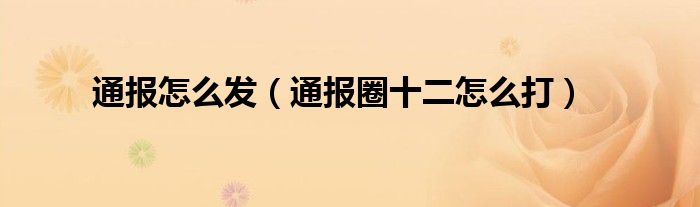 通报怎么发（通报圈十二怎么打）